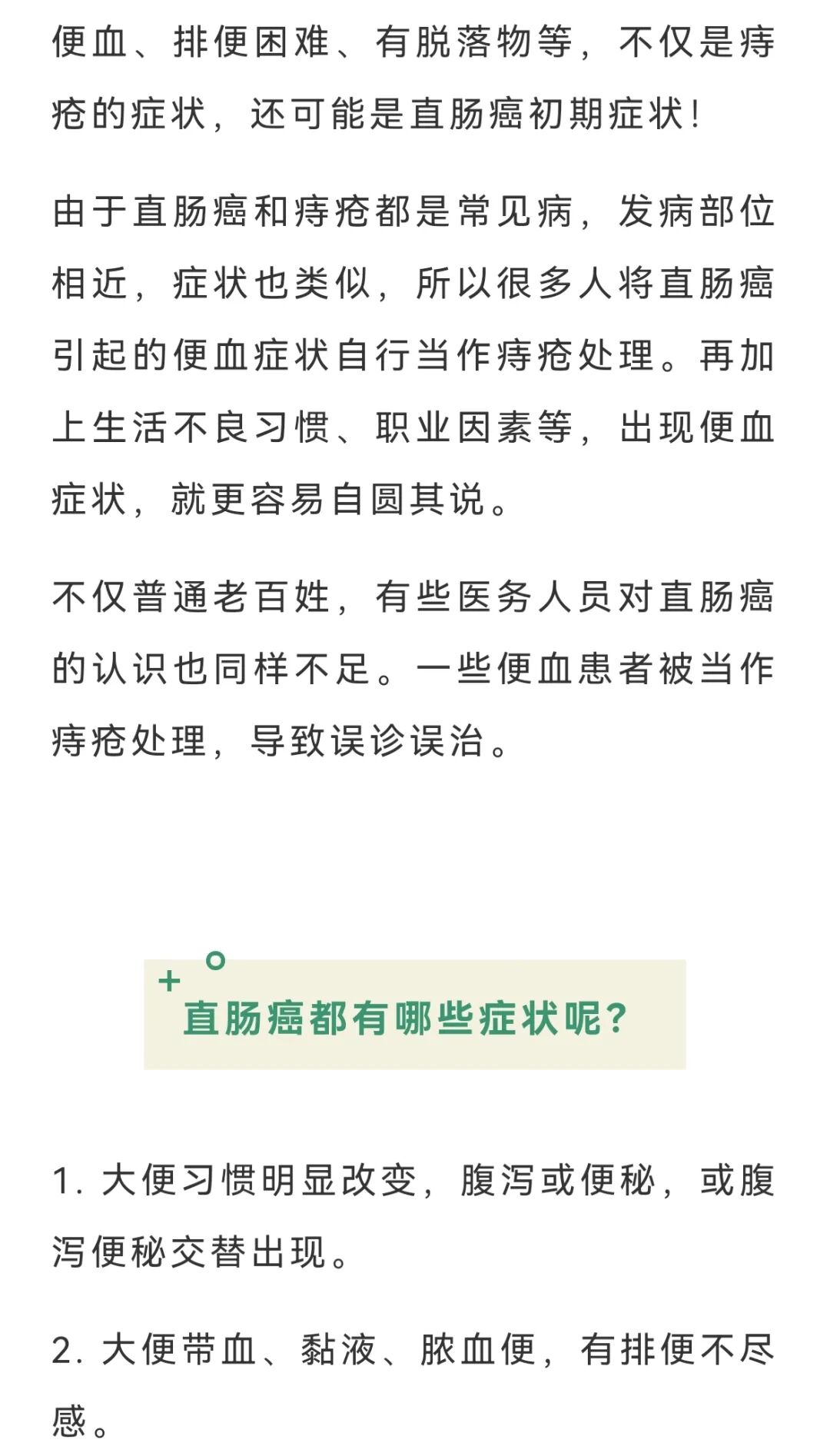 便血、排便困难、有脱落物等，不仅是痔疮的症状，还可能是直肠癌初期症状！

由于直肠癌和痔疮都是常见病，发病部位相近，症状也类似，所以很多人将直肠癌引起的便血症状自行当作痔疮处理。再加上生活不良习惯、职业因素等，出现便血症状，就更容易自圆其说。

不仅普通老百姓，有些医务人员对直肠癌的认识也同样不足。一些便血患者被当作痔疮处理，导致误诊误治。

直肠癌都有哪些症状呢？

1. 大便习惯明显改变，腹泻或便秘，或腹泻便秘交替出现。

2. 大便带血、黏液、脓血便，有排便不尽感。